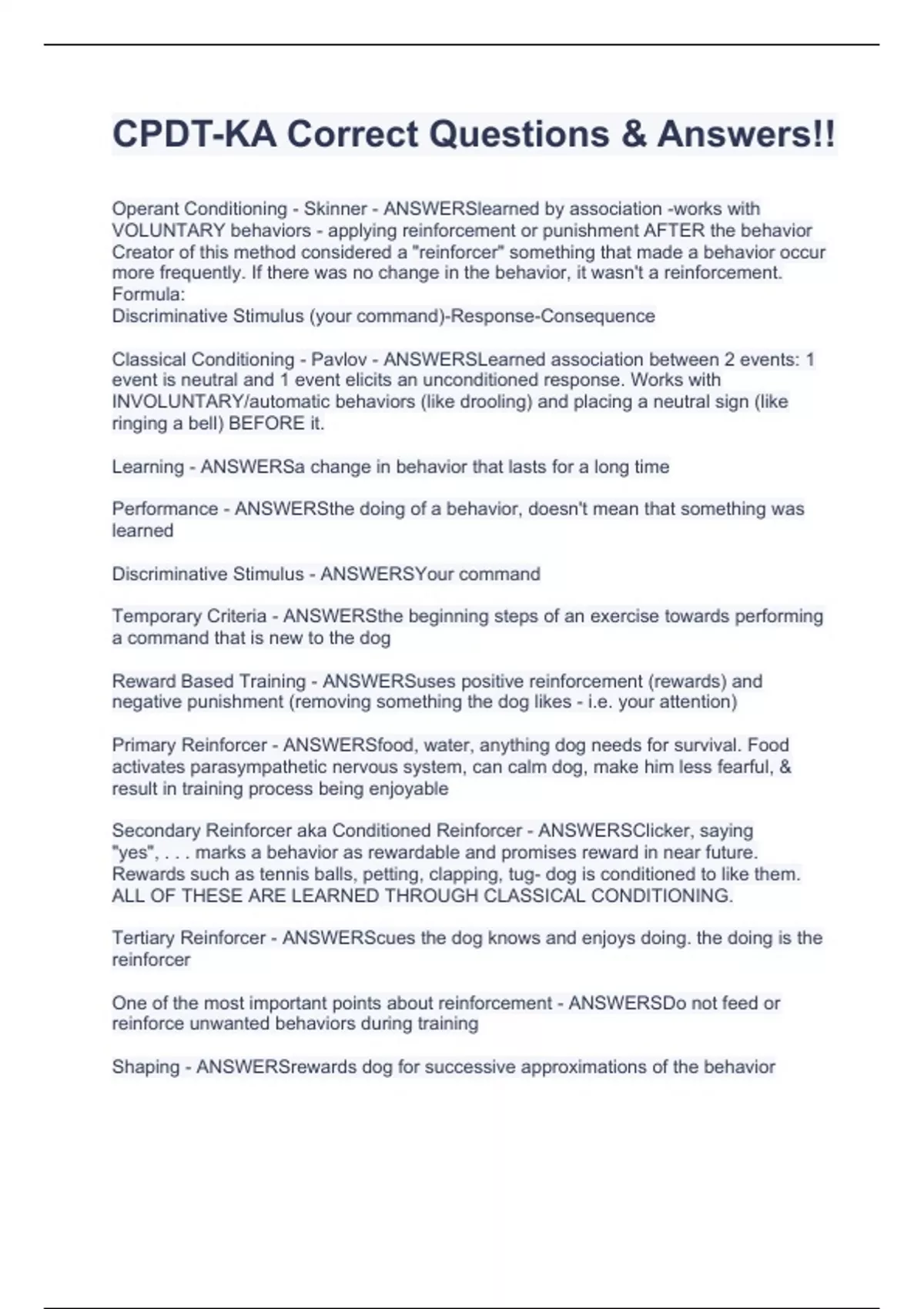 CPDT-KA Correct Questions & Answers!!

Operant Conditioning - Skinner - ANSWERSlearned by association -works with VOLUNTARY behaviors - applying reinforcement or punishment AFTER the behavior Creator of this method considered a "reinforcer" something that made a behavior occur more frequently. If there was no change in the behavior, it wasn't a reinforcement. Formula:
Discriminative Stimulus (your command)-Response-Consequence

Classical Conditioning - Pavlov - ANSWERSLearned association between 2 events: 1 event is neutral and 1 event elicits an unconditioned response. Works with INVOLUNTARY/automatic behaviors (like drooling) and placing a neutral sign (like ringing a bell) BEFORE it.

Learning - ANSWERSa change in behavior that lasts for a long time

Performance - ANSWERSthe doing of a behavior, doesn't mean that something was learned

Discriminative Stimulus - ANSWERSYour command

Temporary Criteria - ANSWERSthe beginning steps of an exercise towards performing a command that is new to the dog

Reward Based Training - ANSWERSuses positive reinforcement (rewards) and negative punishment (removing something the dog likes - i.e. your attention)

Primary Reinforcer - ANSWERSfood, water, anything dog needs for survival. Food activates parasympathetic nervous system, can calm dog, make him less fearful, & result in training process being enjoyable

Secondary Reinforcer aka Conditioned Reinforcer - ANSWERSClicker, saying "yes", . . . marks a behavior as rewardable and promises reward in near future. Rewards such as tennis balls, petting, clapping, tug- dog is conditioned to like them. ALL OF THESE ARE LEARNED THROUGH CLASSICAL CONDITIONING.

Tertiary Reinforcer - ANSWERScues the dog knows and enjoys doing. the doing is the reinforcer

One of the most important points about reinforcement - ANSWERSDo not feed or reinforce unwanted behaviors during training

Shaping - ANSWERSrewards dog for successive approximations of the behavior